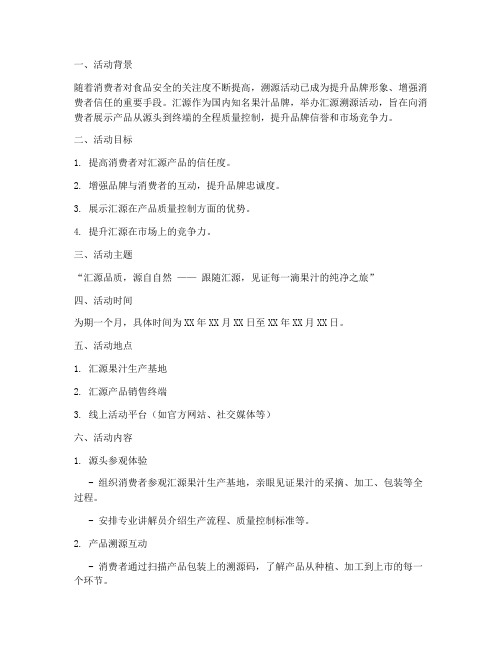 一、活动背景

随着消费者对食品安全的关注度不断提高，溯源活动已成为提升品牌形象、增强消费者信任的重要手段。汇源作为国内知名果汁品牌，举办汇源溯源活动，旨在向消费者展示产品从源头到终端的全程质量控制，提升品牌信誉和市场竞争力。

二、活动目标

1. 提高消费者对汇源产品的信任度。

2. 增强品牌与消费者的互动，提升品牌忠诚度。

3. 展示汇源在产品质量控制方面的优势。

4. 提升汇源在市场上的竞争力。

三、活动主题

“汇源品质，源自自然 —— 跟随汇源，见证每一滴果汁的纯净之旅”

四、活动时间

为期一个月，具体时间为XX年XX月XX日至XX年XX月XX日。

五、活动地点

1. 汇源果汁生产基地

2. 汇源产品销售终端

3. 线上活动平台（如官方网站、社交媒体等）

六、活动内容

1. 源头参观体验

- 组织消费者参观汇源果汁生产基地，亲眼见证果汁的采摘、加工、包装等全过程。

- 安排专业讲解员介绍生产流程、质量控制标准等。

2. 产品溯源互动

- 消费者通过扫描产品包装上的溯源码，了解产品从种植、加工到上市的每一个环节。